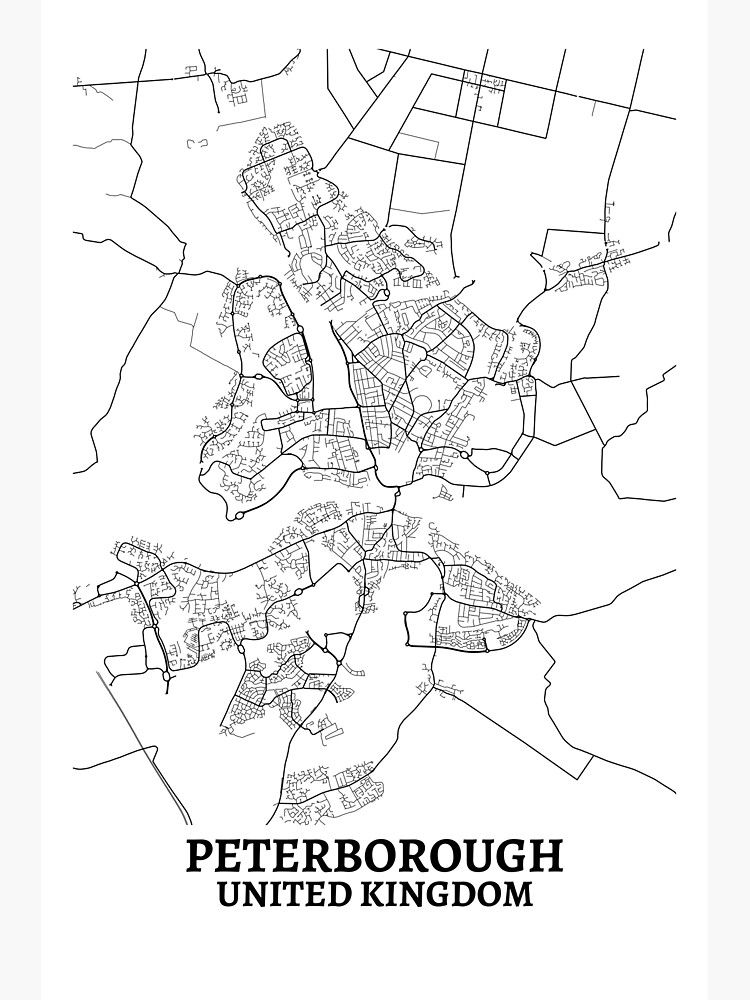 PETERBOROUGH
UNITED KINGDOM